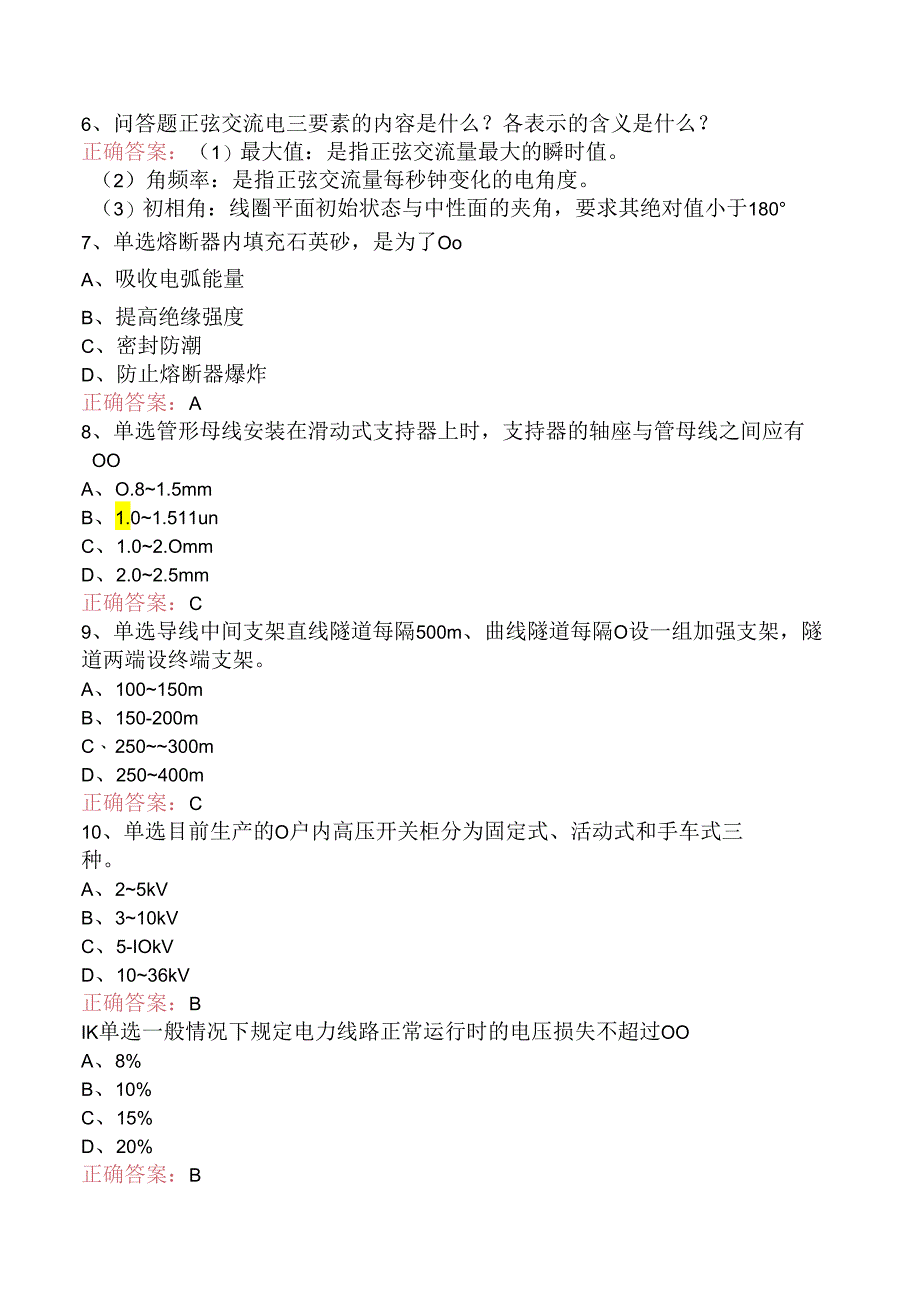 6、问答题正弦交流电三要素的内容是什么？各表示的含义是什么？
正确答案：（1）最大值：是指正弦交流量最大的瞬时值。
（2）角频率：是指正弦交流量每秒钟变化的电角度。
（3）初相角：线圈平面初始状态与中性面的夹角，要求其绝对值小于180°

7、单选熔断器内填充石英砂，是为了Oo
A、吸收电弧能量
B、提高绝缘强度
C、密封防潮
D、防止熔断器爆炸
正确答案：A

8、单选管形母线安装在滑动式支持器上时，支持器的轴座与管母线之间应有OO
A、O.8~1.5mm
B、1.0~1.511un
C、1.0~2.Omm
D、2.0~2.5mm
正确答案：C

9、单选导线中间支架直线隧道每隔500m、曲线隧道每隔O设一组加强支架，隧道两端设终端支架。
A、100~150m
B、150-200m
C、250~~300m
D、250~400m
正确答案：C

10、单选目前生产的O户内高压开关柜分为固定式、活动式和手车式三种。
A、2~5kV
B、3~10kV
C、5-IOkV
D、10~36kV
正确答案：B

IK单选一般情况下规定电力线路正常运行时的电压损失不超过OO
A、8%
B、10%
C、15%
D、20%
正确答案：B